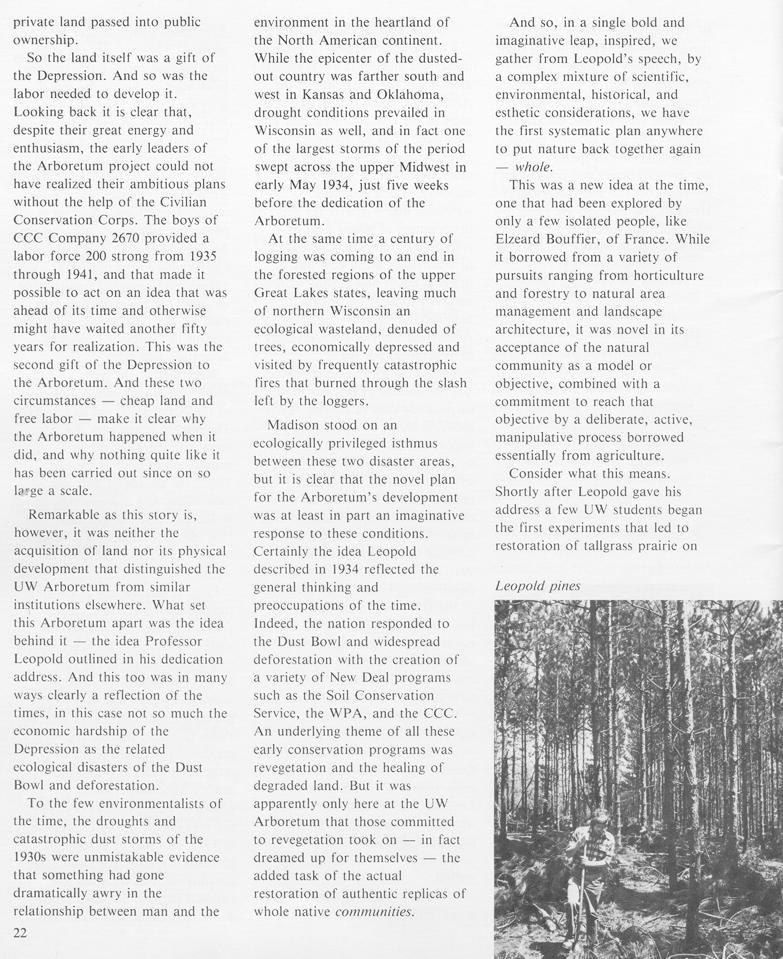 private land passed into public ownership.

So the land itself was a gift of the Depression. And so was the labor needed to develop it. Looking back it is clear that, despite their great energy and enthusiasm, the early leaders of the Arboretum project could not have realized their ambitious plans without the help of the Civilian Conservation Corps. The boys of CCC Company 2670 provided a labor force 200 strong from 1935 through 1941, and that made it possible to act on an idea that was ahead of its time and otherwise might have waited another fifty years for realization. This was the second gift of the Depression to the Arboretum. And these two circumstances — cheap land and free labor — make it clear why the Arboretum happened when it did, and why nothing quite like it has been carried out since on so large a scale.

Remarkable as this story is, however, it was neither the acquisition of land nor its physical development that distinguished the UW Arboretum from similar institutions elsewhere. What set this Arboretum apart was the idea behind it — the idea Professor Leopold outlined in his dedication address. And this too was in many ways clearly a reflection of the times, in this case not so much the economic hardship of the Depression as the related ecological disasters of the Dust Bowl and deforestation.

To the few environmentalists of the time, the droughts and catastrophic dust storms of the 1930s were unmistakable evidence that something had gone dramatically awry in the relationship between man and the environment in the heartland of the North American continent. While the epicenter of the dusted-out country was farther south and west in Kansas and Oklahoma, drought conditions prevailed in Wisconsin as well, and in fact one of the largest storms of the period swept across the upper Midwest in early May 1934, just five weeks before the dedication of the Arboretum.

At the same time a century of logging was coming to an end in the forested regions of the upper Great Lakes states, leaving much of northern Wisconsin an ecological wasteland, denuded of trees, economically depressed and visited by frequently catastrophic fires that burned through the slash left by the loggers.

Madison stood on an ecologically privileged isthmus between these two disaster areas, but it is clear that the novel plan for the Arboretum's development was at least in part an imaginative response to these conditions. Certainly the idea Leopold described in 1934 reflected the general thinking and preoccupations of the time. Indeed, the nation responded to the Dust Bowl and widespread deforestation with the creation of a variety of New Deal programs such as the Soil Conservation Service, the WPA, and the CCC. An underlying theme of all these early conservation programs was revegetation and the healing of degraded land. But it was apparently only here at the UW Arboretum that those committed to revegetation took on — in fact dreamed up for themselves — the added task of the actual restoration of authentic replicas of whole native communities.

And so, in a single bold and imaginative leap, inspired, we gather from Leopold's speech, by a complex mixture of scientific, environmental, historical, and esthetic considerations, we have the first systematic plan anywhere to put nature back together again — whole.

This was a new idea at the time, one that had been explored by only a few isolated people, like Elzeard Bouffier, of France. While it borrowed from a variety of pursuits ranging from horticulture and forestry to natural area management and landscape architecture, it was novel in its acceptance of the natural community as a model or objective, combined with a commitment to reach that objective by a deliberate, active, manipulative process borrowed essentially from agriculture.

Consider what this means. Shortly after Leopold gave his address a few UW students began the first experiments that led to restoration of tallgrass prairie on

Leopold pines

22